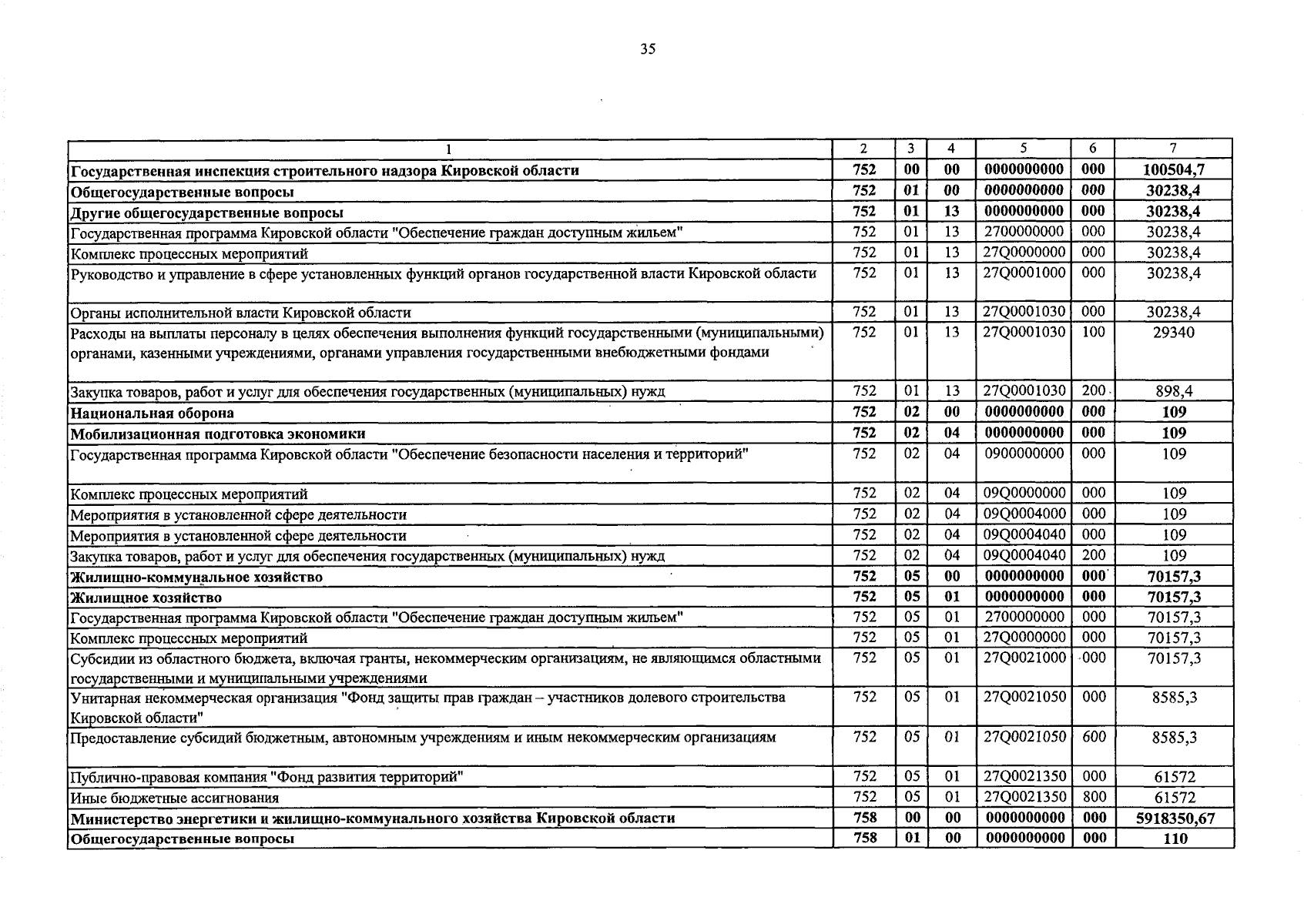 35

| 1 | 2 | 3 | 4 | 5 | 6 | 7 |
|---|---|---|---|---|---|---|
| Государственная инспекция строительного надзора Кировской области | 752 | 00 | 00 | 0000000000 | 000 | 100504,7 |
| Общегосударственные вопросы | 752 | 01 | 00 | 0000000000 | 000 | 30238,4 |
| Другие общегосударственные вопросы | 752 | 01 | 13 | 0000000000 | 000 | 30238,4 |
| Государственная программа Кировской области "Обеспечение граждан доступным жильем" | 752 | 01 | 13 | 2700000000 | 000 | 30238,4 |
| Комплекс процессных мероприятий | 752 | 01 | 13 | 27Q0000000 | 000 | 30238,4 |
| Руководство и управление в сфере установленных функций органов государственной власти Кировской области | 752 | 01 | 13 | 27Q0001000 | 000 | 30238,4 |
| Органы исполнительной власти Кировской области | 752 | 01 | 13 | 27Q0001030 | 000 | 30238,4 |
| Расходы на выплаты персоналу в целях обеспечения выполнения функций государственными (муниципальными) органами, казенными учреждениями, органами управления государственными внебюджетными фондами | 752 | 01 | 13 | 27Q0001030 | 100 | 29340 |
| Закупка товаров, работ и услуг для обеспечения государственных (муниципальных) нужд | 752 | 01 | 13 | 27Q0001030 | 200 | 898,4 |
| Национальная оборона | 752 | 02 | 00 | 0000000000 | 000 | 109 |
| Мобилизационная подготовка экономики | 752 | 02 | 04 | 0000000000 | 000 | 109 |
| Государственная программа Кировской области "Обеспечение безопасности населения и территорий" | 752 | 02 | 04 | 0900000000 | 000 | 109 |
| Комплекс процессных мероприятий | 752 | 02 | 04 | 09Q0000000 | 000 | 109 |
| Мероприятия в установленной сфере деятельности | 752 | 02 | 04 | 09Q0004000 | 000 | 109 |
| Мероприятия в установленной сфере деятельности | 752 | 02 | 04 | 09Q0004040 | 000 | 109 |
| Закупка товаров, работ и услуг для обеспечения государственных (муниципальных) нужд | 752 | 02 | 04 | 09Q0004040 | 200 | 109 |
| Жилищно-коммунальное хозяйство | 752 | 05 | 00 | 0000000000 | 000 | 70157,3 |
| Жилищное хозяйство | 752 | 05 | 01 | 0000000000 | 000 | 70157,3 |
| Государственная программа Кировской области "Обеспечение граждан доступным жильем" | 752 | 05 | 01 | 2700000000 | 000 | 70157,3 |
| Комплекс процессных мероприятий | 752 | 05 | 01 | 27Q0000000 | 000 | 70157,3 |
| Субсидии из областного бюджета, включая гранты, некоммерческим организациям, не являющимся областными государственными и муниципальными учреждениями | 752 | 05 | 01 | 27Q0021000 | 000 | 70157,3 |
| Унитарная некоммерческая организация "Фонд защиты прав граждан – участников долевого строительства Кировской области" | 752 | 05 | 01 | 27Q0021050 | 000 | 8585,3 |
| Предоставление субсидий бюджетным, автономным учреждениям и иным некоммерческим организациям | 752 | 05 | 01 | 27Q0021050 | 600 | 8585,3 |
| Публично-правовая компания "Фонд развития территорий" | 752 | 05 | 01 | 27Q0021350 | 000 | 61572 |
| Иные бюджетные ассигнования | 752 | 05 | 01 | 27Q0021350 | 800 | 61572 |
| Министерство энергетики и жилищно-коммунального хозяйства Кировской области | 758 | 00 | 00 | 0000000000 | 000 | 5918350,67 |
| Общегосударственные вопросы | 758 | 01 | 00 | 0000000000 | 000 | 110 |